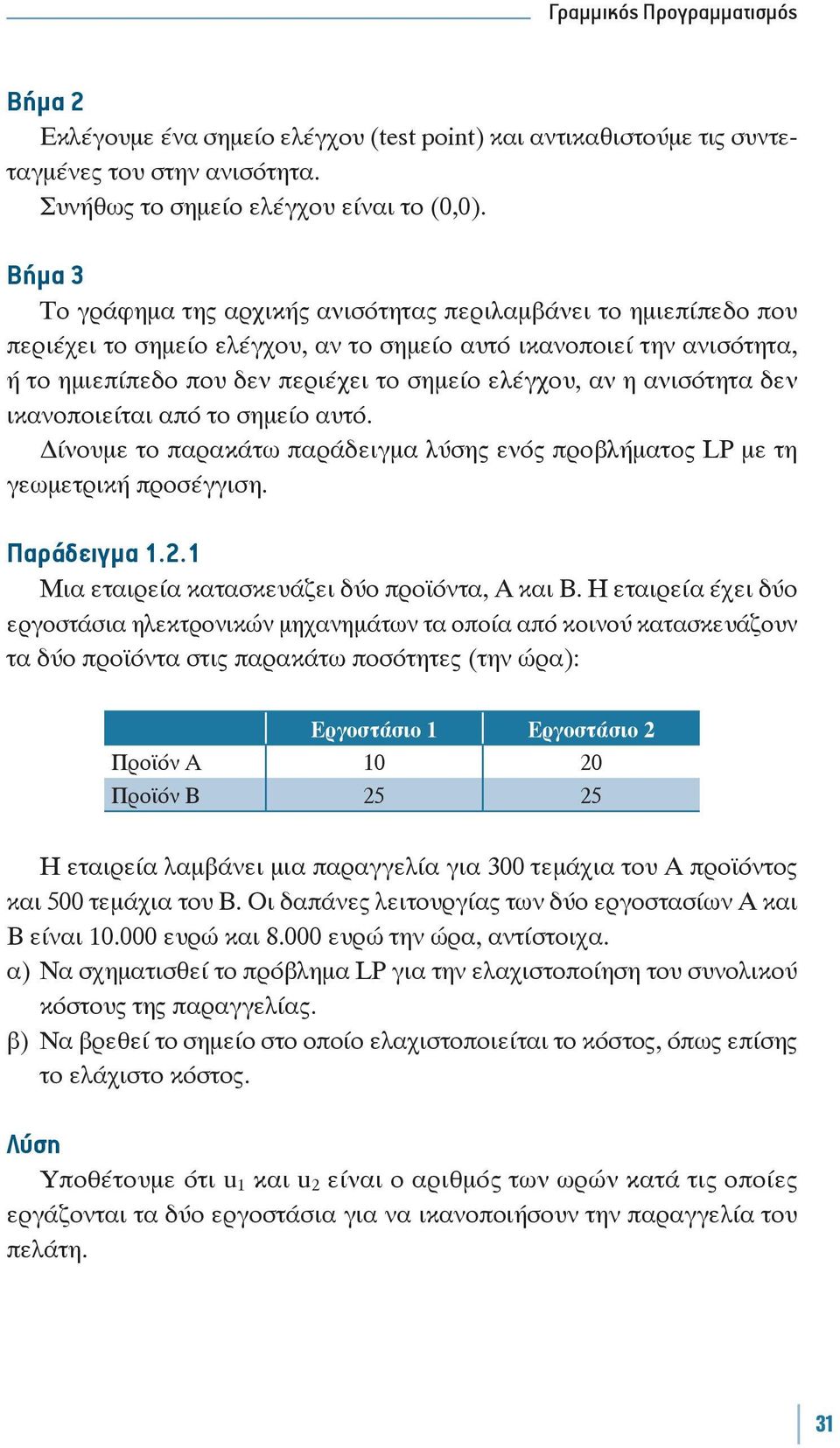 Γραμμικός Προγραμματισμός

Βήμα 2
Εκλέγουμε ένα σημείο ελέγχου (test point) και αντικαθιστούμε τις συντεταγμένες του στην ανισότητα.
Συνήθως το σημείο ελέγχου είναι το (0,0).

Βήμα 3
Το γράφημα της αρχικής ανισότητας περιλαμβάνει το ημιεπίπεδο που περιέχει το σημείο ελέγχου, αν το σημείο αυτό ικανοποιεί την ανισότητα, ή το ημιεπίπεδο που δεν περιέχει το σημείο ελέγχου, αν η ανισότητα δεν ικανοποιείται από το σημείο αυτό.
Δίνουμε το παρακάτω παράδειγμα λύσης ενός προβλήματος LP με τη γεωμετρική προσέγγιση.

Παράδειγμα 1.2.1
Μια εταιρεία κατασκευάζει δύο προϊόντα, Α και Β. Η εταιρεία έχει δύο εργοστάσια ηλεκτρονικών μηχανημάτων τα οποία από κοινού κατασκευάζουν τα δύο προϊόντα στις παρακάτω ποσότητες (την ώρα):

| | Εργοστάσιο 1 | Εργοστάσιο 2 |
|---|---|---|
| Προϊόν Α | 10 | 20 |
| Προϊόν Β | 25 | 25 |

Η εταιρεία λαμβάνει μια παραγγελία για 300 τεμάχια του Α προϊόντος και 500 τεμάχια του Β. Οι δαπάνες λειτουργίας των δύο εργοστασίων Α και Β είναι 10.000 ευρώ και 8.000 ευρώ την ώρα, αντίστοιχα.
α) Να σχηματισθεί το πρόβλημα LP για την ελαχιστοποίηση του συνολικού κόστους της παραγγελίας.
β) Να βρεθεί το σημείο στο οποίο ελαχιστοποιείται το κόστος, όπως επίσης το ελάχιστο κόστος.

Λύση
Υποθέτουμε ότι $u_1$ και $u_2$ είναι ο αριθμός των ωρών κατά τις οποίες εργάζονται τα δύο εργοστάσια για να ικανοποιήσουν την παραγγελία του πελάτη.

31